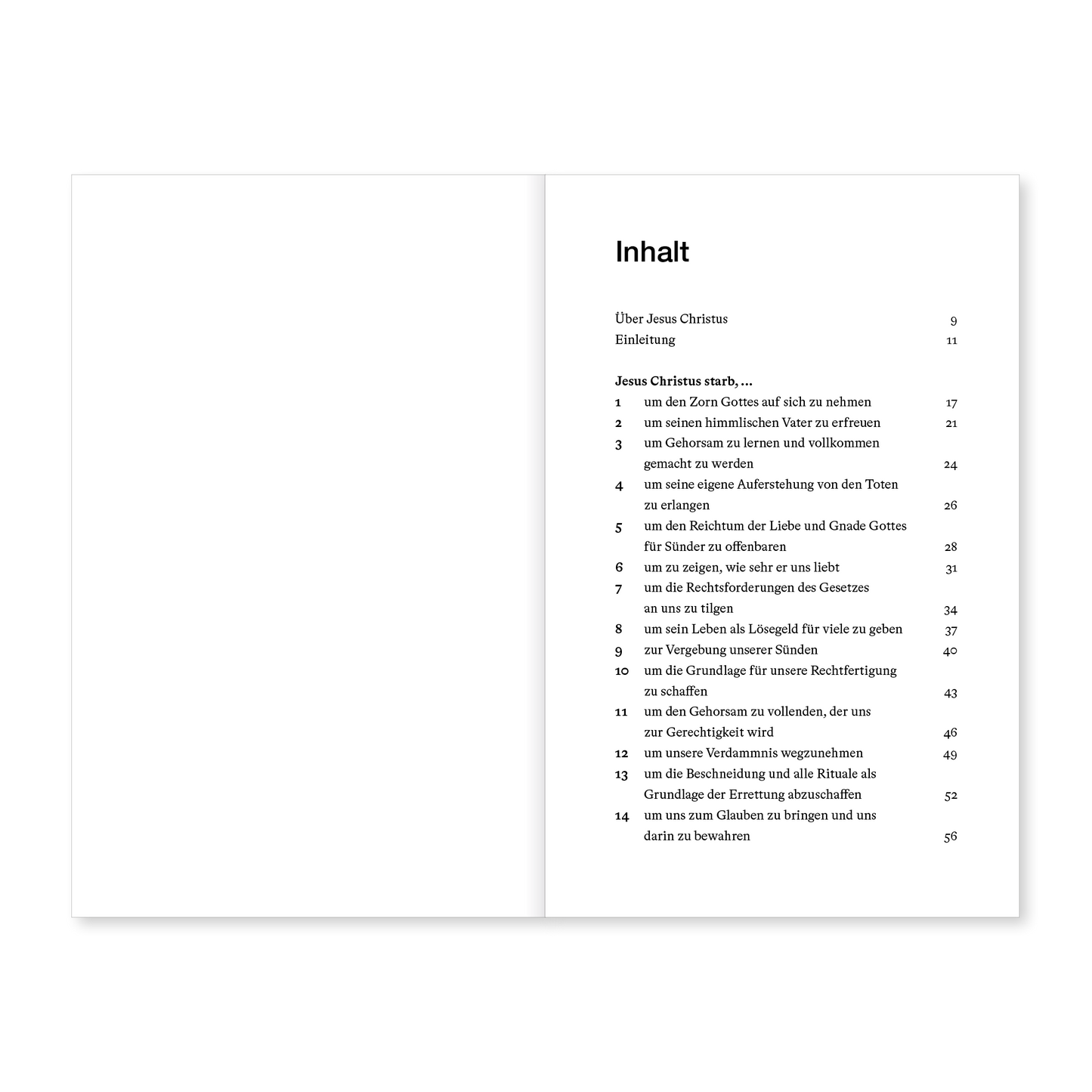 Inhalt

Über Jesus Christus 9
Einleitung 11

Jesus Christus starb, …
1 um den Zorn Gottes auf sich zu nehmen 17
2 um seinen himmlischen Vater zu erfreuen 21
3 um Gehorsam zu lernen und vollkommen gemacht zu werden 24
4 um seine eigene Auferstehung von den Toten zu erlangen 26
5 um den Reichtum der Liebe und Gnade Gottes für Sünder zu offenbaren 28
6 um zu zeigen, wie sehr er uns liebt 31
7 um die Rechtsforderungen des Gesetzes an uns zu tilgen 34
8 um sein Leben als Lösegeld für viele zu geben 37
9 zur Vergebung unserer Sünden 40
10 um die Grundlage für unsere Rechtfertigung zu schaffen 43
11 um den Gehorsam zu vollenden, der uns zur Gerechtigkeit wird 46
12 um unsere Verdammnis wegzunehmen 49
13 um die Beschneidung und alle Rituale als Grundlage der Errettung abzuschaffen 52
14 um uns zum Glauben zu bringen und uns darin zu bewahren 56